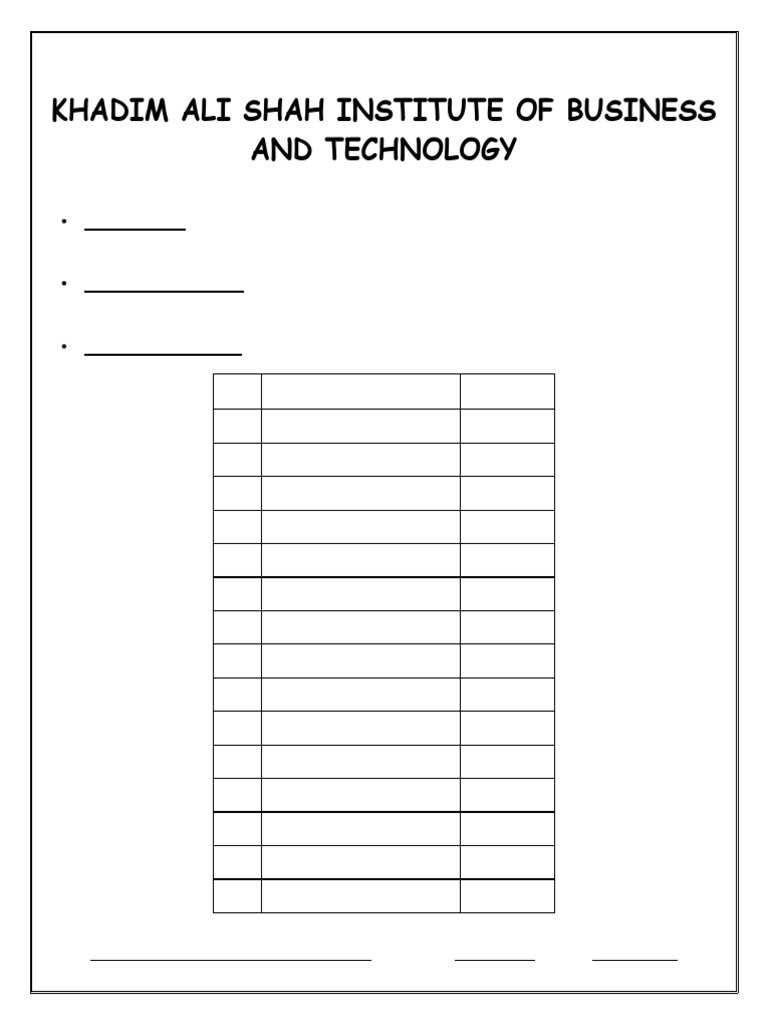 KHADIM ALI SHAH INSTITUTE OF BUSINESS AND TECHNOLOGY

• ____

• ____

• ____

____ ____ ____